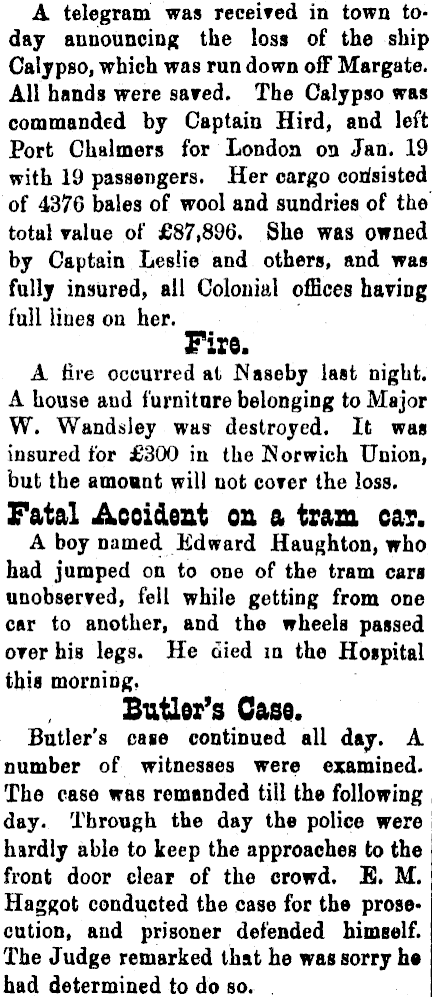 A telegram was received in town today announcing the loss of the ship Calypso, which was run down off Margate. All hands were saved. The Calypso was commanded by Captain Hird, and left Port Chalmers for London on Jan. 19 with 19 passengers. Her cargo consisted of 4376 bales of wool and sundries of the total value of £87,896. She was owned by Captain Leslie and others, and was fully insured, all Colonial offices having full lines on her.

Fire.

A fire occurred at Naseby last night. A house and furniture belonging to Major W. Wandsley was destroyed. It was insured for £300 in the Norwich Union, but the amount will not cover the loss.

Fatal Accident on a tram car.

A boy named Edward Haughton, who had jumped on to one of the tram cars unobserved, fell while getting from one car to another, and the wheels passed over his legs. He died in the Hospital this morning.

Butler's Case.

Butler's case continued all day. A number of witnesses were examined. The case was remanded till the following day. Through the day the police were hardly able to keep the approaches to the front door clear of the crowd. E. M. Haggot conducted the case for the prosecution, and prisoner defended himself. The Judge remarked that he was sorry he had determined to do so.